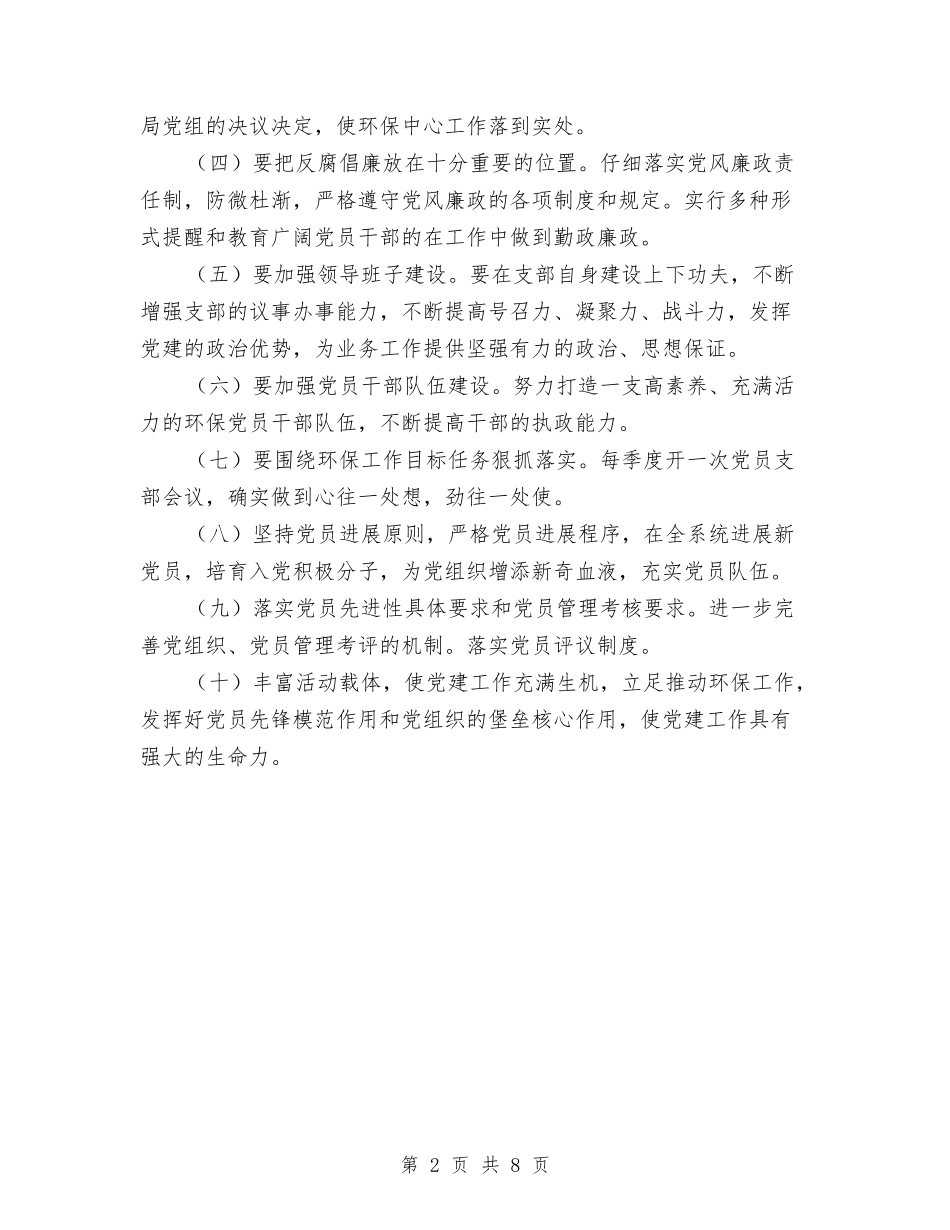 局党组的决议决定，使环保中心工作落到实处。

（四）要把反腐倡廉放在十分重要的位置。仔细落实党风廉政责任制，防微杜渐，严格遵守党风廉政的各项制度和规定。实行多种形式提醒和教育广阔党员干部的在工作中做到勤政廉政。

（五）要加强领导班子建设。要在支部自身建设上下功夫，不断增强支部的议事办事能力，不断提高号召力、凝聚力、战斗力，发挥党建的政治优势，为业务工作提供坚强有力的政治、思想保证。

（六）要加强党员干部队伍建设。努力打造一支高素养、充满活力的环保党员干部队伍，不断提高干部的执政能力。

（七）要围绕环保工作目标任务狠抓落实。每季度开一次党员支部会议，确实做到心往一处想，劲往一处使。

（八）坚持党员进展原则，严格党员进展程序，在全系统进展新党员，培育入党积极分子，为党组织增添新奇血液，充实党员队伍。

（九）落实党员先进性具体要求和党员管理考核要求。进一步完善党组织、党员管理考评的机制。落实党员评议制度。

（十）丰富活动载体，使党建工作充满生机，立足推动环保工作，发挥好党员先锋模范作用和党组织的堡垒核心作用，使党建工作具有强大的生命力。

第 2 页 共 8 页